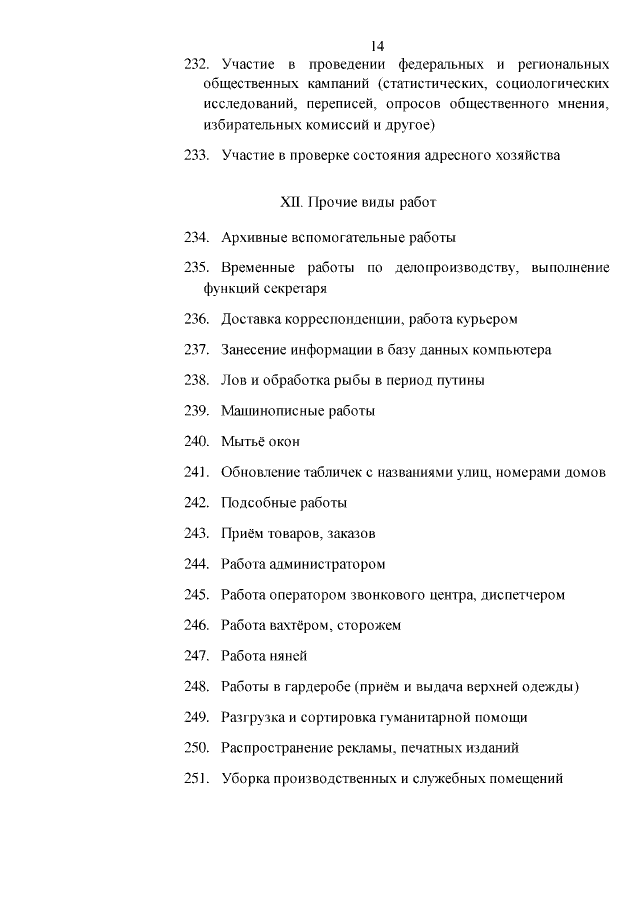 14

232. Участие в проведении федеральных и региональных общественных кампаний (статистических, социологических исследований, переписей, опросов общественного мнения, избирательных комиссий и другое)

233. Участие в проверке состояния адресного хозяйства

XII. Прочие виды работ

234. Архивные вспомогательные работы

235. Временные работы по делопроизводству, выполнение функций секретаря

236. Доставка корреспонденции, работа курьером

237. Занесение информации в базу данных компьютера

238. Лов и обработка рыбы в период путины

239. Машинописные работы

240. Мытьё окон

241. Обновление табличек с названиями улиц, номерами домов

242. Подсобные работы

243. Приём товаров, заказов

244. Работа администратором

245. Работа оператором звонкового центра, диспетчером

246. Работа вахтёром, сторожем

247. Работа няней

248. Работы в гардеробе (приём и выдача верхней одежды)

249. Разгрузка и сортировка гуманитарной помощи

250. Распространение рекламы, печатных изданий

251. Уборка производственных и служебных помещений